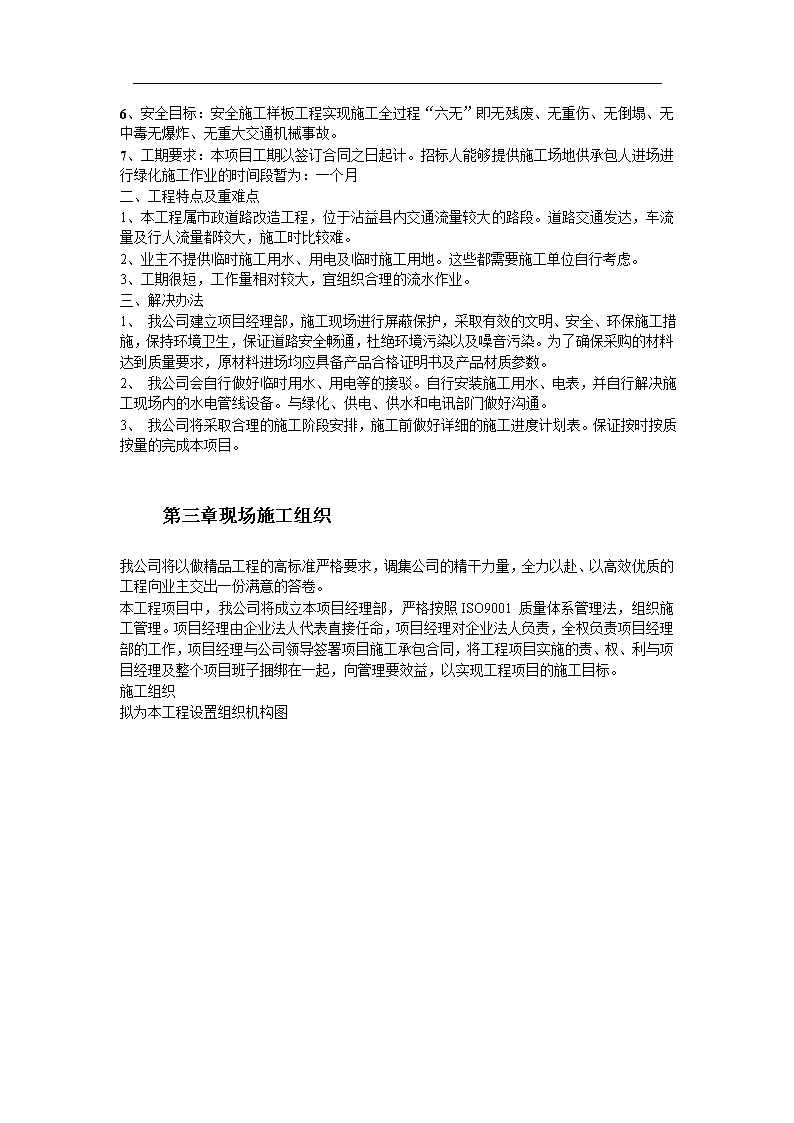 6、安全目标：安全施工样板工程实现施工全过程“六无”即无残废、无重伤、无倒塌、无中毒无爆炸、无重大交通机械事故。
7、工期要求：本项目工期以签订合同之日起计。招标人能够提供施工场地供承包人进场进行绿化施工作业的时间段暂为：一个月
二、工程特点及重难点
1、本工程属市政道路改造工程，位于沾益县内交通流量较大的路段。道路交通发达，车流量及行人流量都较大，施工时比较难。
2、业主不提供临时施工用水、用电及临时施工用地。这些都需要施工单位自行考虑。
3、工期很短，工作量相对较大，宜组织合理的流水作业。
三、解决办法
1、 我公司建立项目经理部，施工现场进行屏蔽保护，采取有效的文明、安全、环保施工措施，保持环境卫生，保证道路安全畅通，杜绝环境污染以及噪音污染。为了确保采购的材料达到质量要求，原材料进场均应具备产品合格证明书及产品材质参数。
2、 我公司会自行做好临时用水、用电等的接驳。自行安装施工用水、电表，并自行解决施工现场内的水电管线设备。与绿化、供电、供水和电讯部门做好沟通。
3、 我公司将采取合理的施工阶段安排，施工前做好详细的施工进度计划表。保证按时按质按量的完成本项目。

第三章现场施工组织

我公司将以做精品工程的高标准严格要求，调集公司的精干力量，全力以赴、以高效优质的工程向业主交出一份满意的答卷。
本工程项目中，我公司将成立本项目经理部，严格按照 ISO9001 质量体系管理法，组织施工管理。项目经理由企业法人代表直接任命，项目经理对企业法人负责，全权负责项目经理部的工作，项目经理与公司领导签署项目施工承包合同，将工程项目实施的责、权、利与项目经理及整个项目班子捆绑在一起，向管理要效益，以实现工程项目的施工目标。
施工组织
拟为本工程设置组织机构图